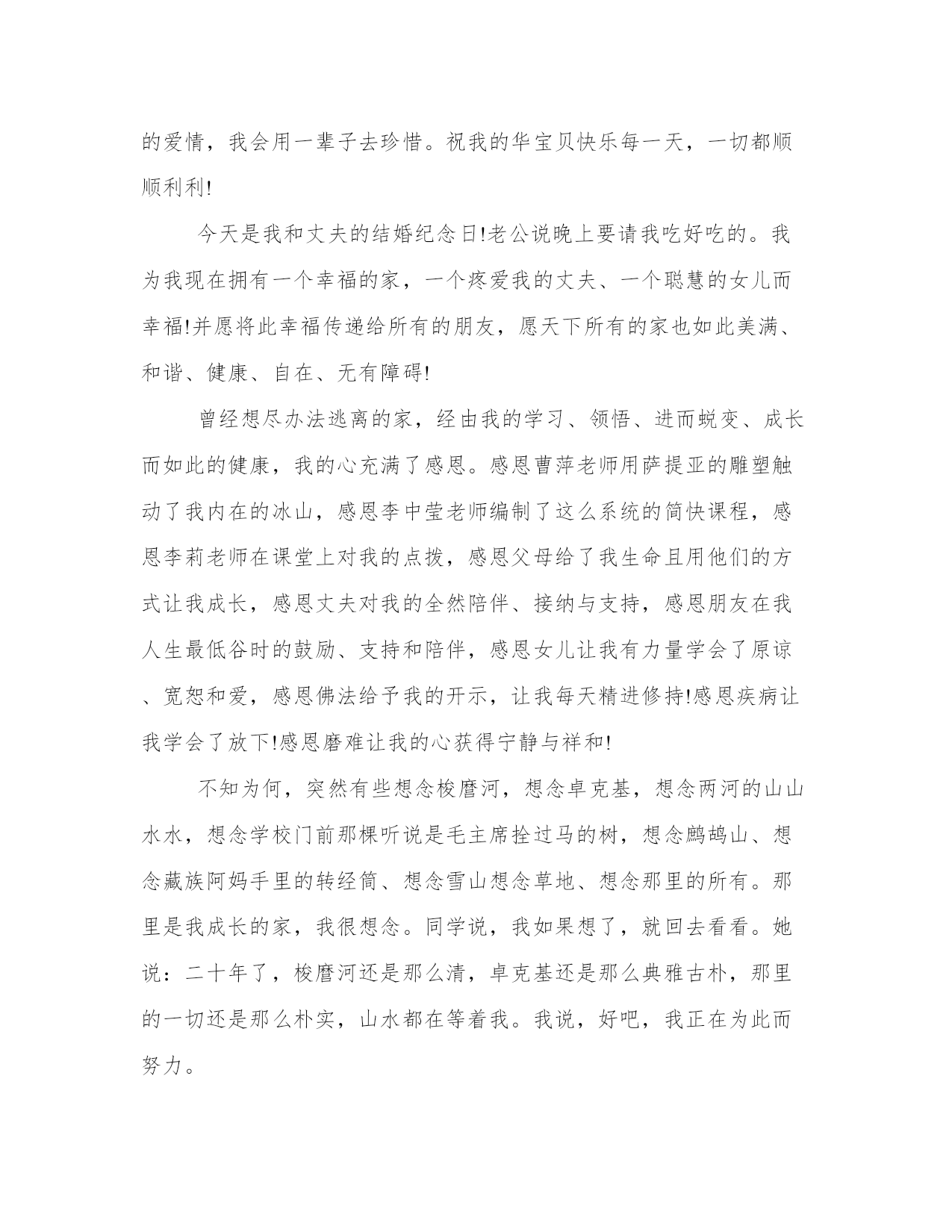 的爱情，我会用一辈子去珍惜。祝我的华宝贝快乐每一天，一切都顺顺利利!

今天是我和丈夫的结婚纪念日!老公说晚上要请我吃好吃的。我为我现在拥有一个幸福的家，一个疼爱我的丈夫、一个聪慧的女儿而幸福!并愿将此幸福传递给所有的朋友，愿天下所有的家也如此美满、和谐、健康、自在、无有障碍!

曾经想尽办法逃离的家，经由我的学习、领悟、进而蜕变、成长而如此的健康，我的心充满了感恩。感恩曹萍老师用萨提亚的雕塑触动了我内在的冰山，感恩李中莹老师编制了这么系统的简快课程，感恩李莉老师在课堂上对我的点拨，感恩父母给了我生命且用他们的方式让我成长，感恩丈夫对我的全然陪伴、接纳与支持，感恩朋友在我人生最低谷时的鼓励、支持和陪伴，感恩女儿让我有力量学会了原谅、宽恕和爱，感恩佛法给予我的开示，让我每天精进修持!感恩疾病让我学会了放下!感恩磨难让我的心获得宁静与祥和!

不知为何，突然有些想念梭磨河，想念卓克基，想念两河的山山水水，想念学校门前那棵听说是毛主席拴过马的树，想念鹧鸪山、想念藏族阿妈手里的转经筒、想念雪山想念草地、想念那里的所有。那里是我成长的家，我很想念。同学说，我如果想了，就回去看看。她说：二十年了，梭磨河还是那么清，卓克基还是那么典雅古朴，那里的一切还是那么朴实，山水都在等着我。我说，好吧，我正在为此而努力。